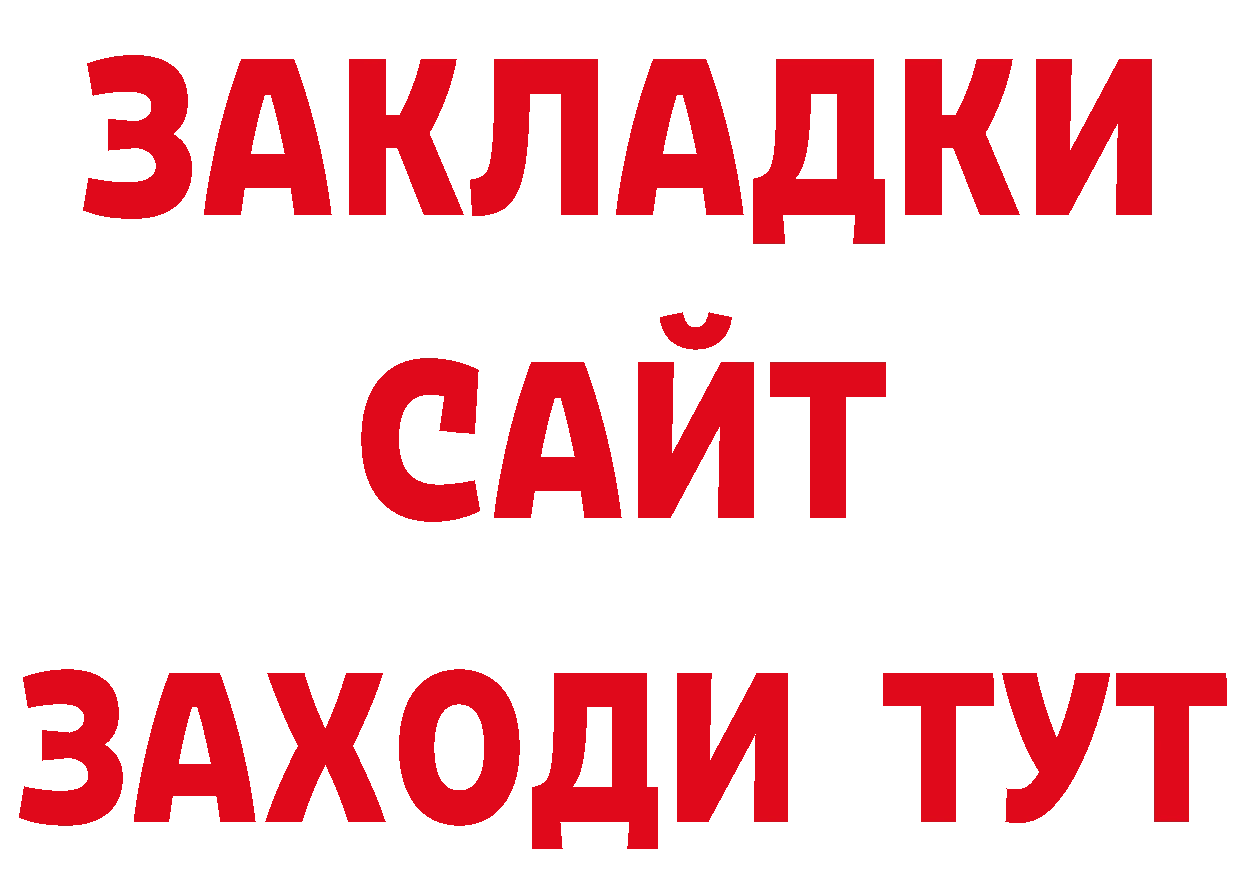 ЗАКЛАДКИ
САЙТ
ЗАХОДИ ТУТ